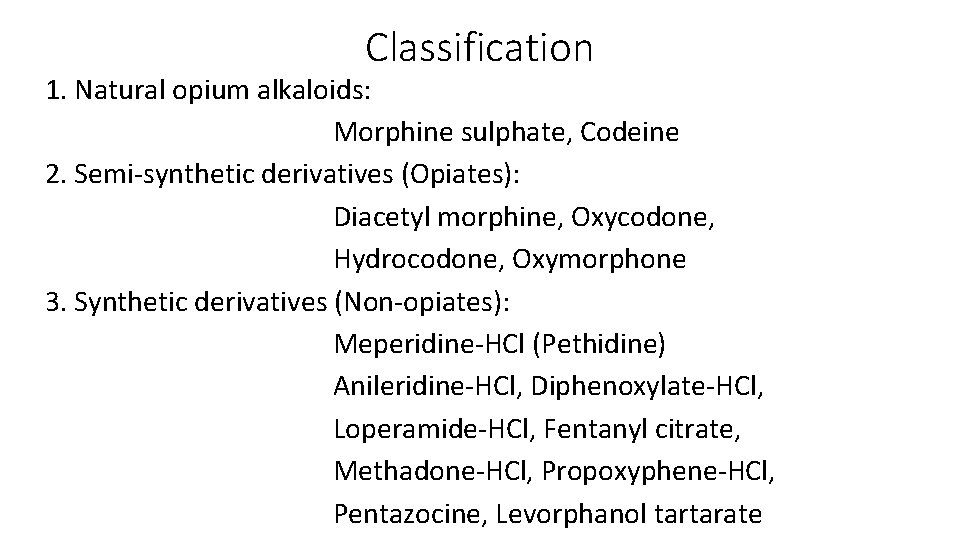 Classification

1. Natural opium alkaloids:

Morphine sulphate, Codeine

2. Semi-synthetic derivatives (Opiates):

Diacetyl morphine, Oxycodone, Hydrocodone, Oxymorphone

3. Synthetic derivatives (Non-opiates):

Meperidine-HCl (Pethidine)
Anileridine-HCl, Diphenoxylate-HCl, Loperamide-HCl, Fentanyl citrate, Methadone-HCl, Propoxyphene-HCl, Pentazocine, Levorphanol tartarate